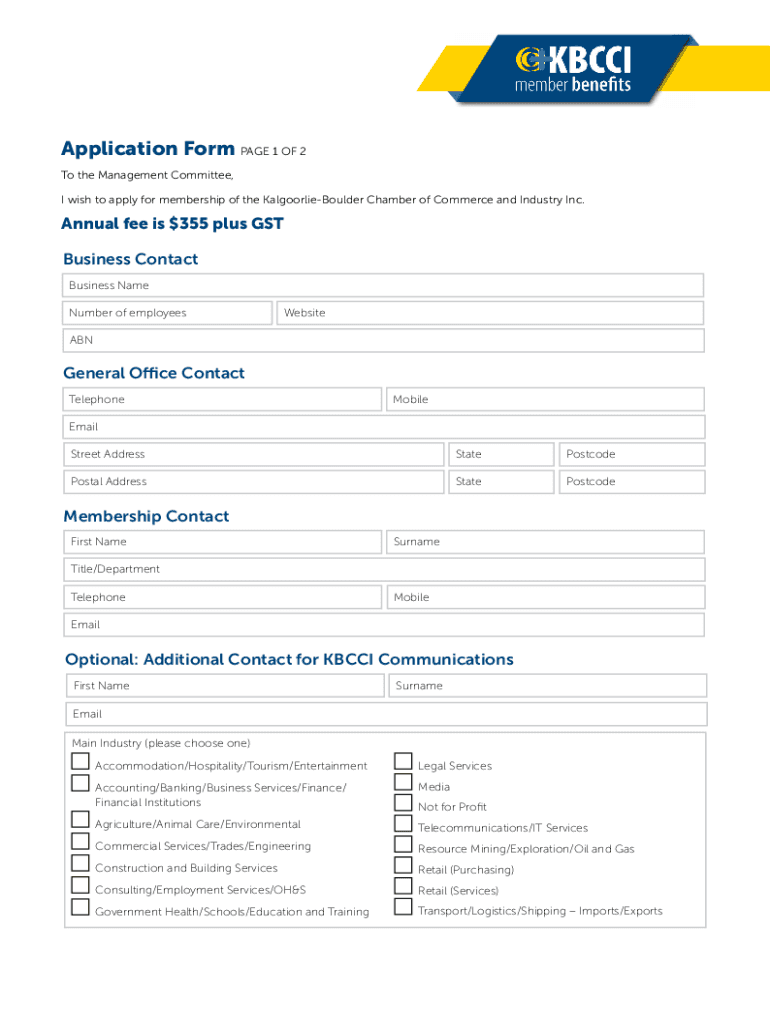 KBCCI member benefits

Application Form PAGE 1 OF 2

To the Management Committee,

I wish to apply for membership of the Kalgoorlie-Boulder Chamber of Commerce and Industry Inc.

Annual fee is $355 plus GST

Business Contact

Business Name

Number of employees

Website

ABN

General Office Contact

Telephone

Mobile

Email

Street Address

State

Postcode

Postal Address

State

Postcode

Membership Contact

First Name

Surname

Title/Department

Telephone

Mobile

Email

Optional: Additional Contact for KBCCI Communications

First Name

Surname

Email

Main Industry (please choose one)

Accommodation/Hospitality/Tourism/Entertainment

Accounting/Banking/Business Services/Finance/ Financial Institutions

Agriculture/Animal Care/Environmental

Commercial Services/Trades/Engineering

Construction and Building Services

Consulting/Employment Services/OH&S

Government Health/Schools/Education and Training

Legal Services

Media

Not for Profit

Telecommunications/IT Services

Resource Mining/Exploration/Oil and Gas

Retail (Purchasing)

Retail (Services)

Transport/Logistics/Shipping – Imports/Exports